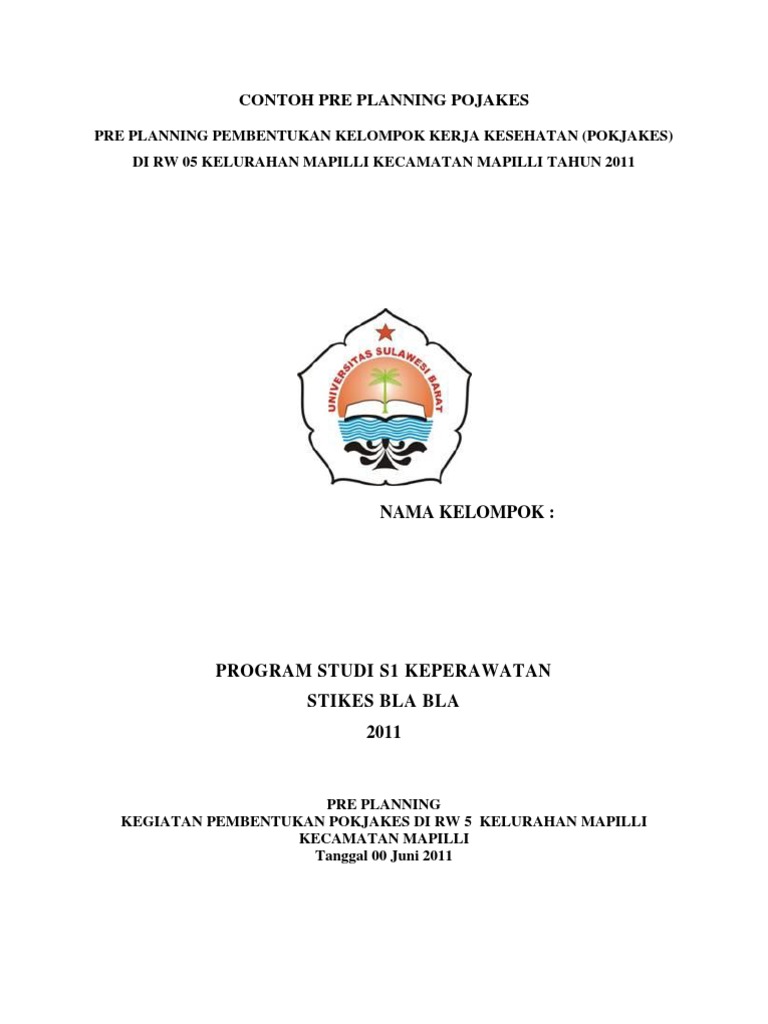 CONTOH PRE PLANNING POJAKES

PRE PLANNING PEMBENTUKAN KELOMPOK KERJA KESEHATAN (POKJAKES)

DI RW 05 KELURAHAN MAPILLI KECAMATAN MAPILLI TAHUN 2011

UNIVERSITAS SULAWESI BARAT

NAMA KELOMPOK :

PROGRAM STUDI S1 KEPERAWATAN

STIKES BLA BLA

2011

PRE PLANNING
KEGIATAN PEMBENTUKAN POKJAKES DI RW 5 KELURAHAN MAPILLI
KECAMATAN MAPILLI
Tanggal 00 Juni 2011